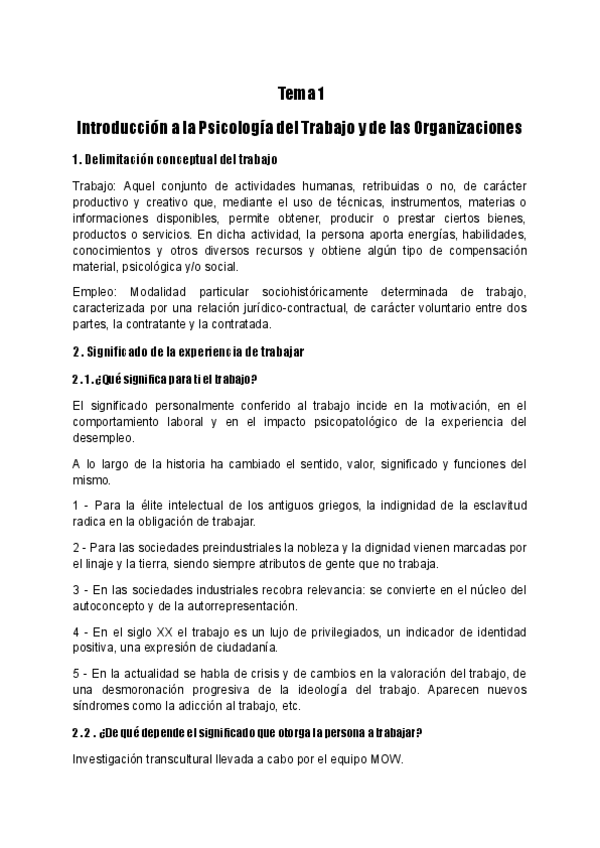 Tema 1

Introducción a la Psicología del Trabajo y de las Organizaciones

1. Delimitación conceptual del trabajo

Trabajo: Aquel conjunto de actividades humanas, retribuidas o no, de carácter productivo y creativo que, mediante el uso de técnicas, instrumentos, materias o informaciones disponibles, permite obtener, producir o prestar ciertos bienes, productos o servicios. En dicha actividad, la persona aporta energías, habilidades, conocimientos y otros diversos recursos y obtiene algún tipo de compensación material, psicológica y/o social.

Empleo: Modalidad particular sociohistóricamente determinada de trabajo, caracterizada por una relación jurídico-contractual, de carácter voluntario entre dos partes, la contratante y la contratada.

2. Significado de la experiencia de trabajar

2.1. ¿Qué significa para ti el trabajo?

El significado personalmente conferido al trabajo incide en la motivación, en el comportamiento laboral y en el impacto psicopatológico de la experiencia del desempleo.

A lo largo de la historia ha cambiado el sentido, valor, significado y funciones del mismo.

1 - Para la élite intelectual de los antiguos griegos, la indignidad de la esclavitud radica en la obligación de trabajar.

2 - Para las sociedades preindustriales la nobleza y la dignidad vienen marcadas por el linaje y la tierra, siendo siempre atributos de gente que no trabaja.

3 - En las sociedades industriales recobra relevancia: se convierte en el núcleo del autoconcepto y de la autorrepresentación.

4 - En el siglo XX el trabajo es un lujo de privilegiados, un indicador de identidad positiva, una expresión de ciudadanía.

5 - En la actualidad se habla de crisis y de cambios en la valoración del trabajo, de una desmoronación progresiva de la ideología del trabajo. Aparecen nuevos síndromes como la adicción al trabajo, etc.

2.2. ¿De qué depende el significado que otorga la persona a trabajar?

Investigación transcultural llevada a cabo por el equipo MOW.